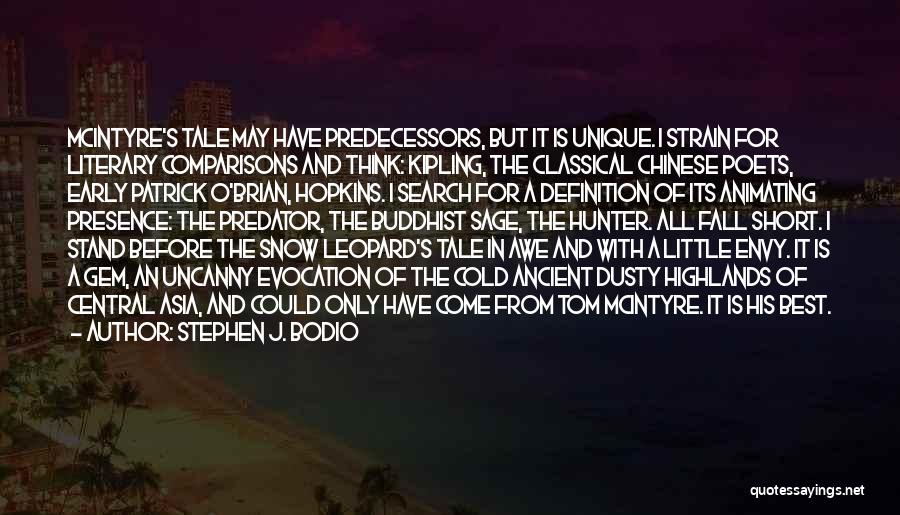 MCINTYRE'S TALE MAY HAVE PREDECESSORS, BUT IT IS UNIQUE. I STRAIN FOR LITERARY COMPARISONS AND THINK: KIPLING, THE CLASSICAL CHINESE POETS, EARLY PATRICK O'BRIAN, HOPKINS. I SEARCH FOR A DEFINITION OF ITS ANIMATING PRESENCE: THE PREDATOR, THE BUDDHIST SAGE, THE HUNTER. ALL FALL SHORT. I STAND BEFORE THE SNOW LEOPARD'S TALE IN AWE AND WITH A LITTLE ENVY. IT IS A GEM, AN UNCANNY EVOCATION OF THE COLD ANCIENT DUSTY HIGHLANDS OF CENTRAL ASIA, AND COULD ONLY HAVE COME FROM TOM MCINTYRE. IT IS HIS BEST.
— AUTHOR: STEPHEN J. BODIO

quotessayings.net